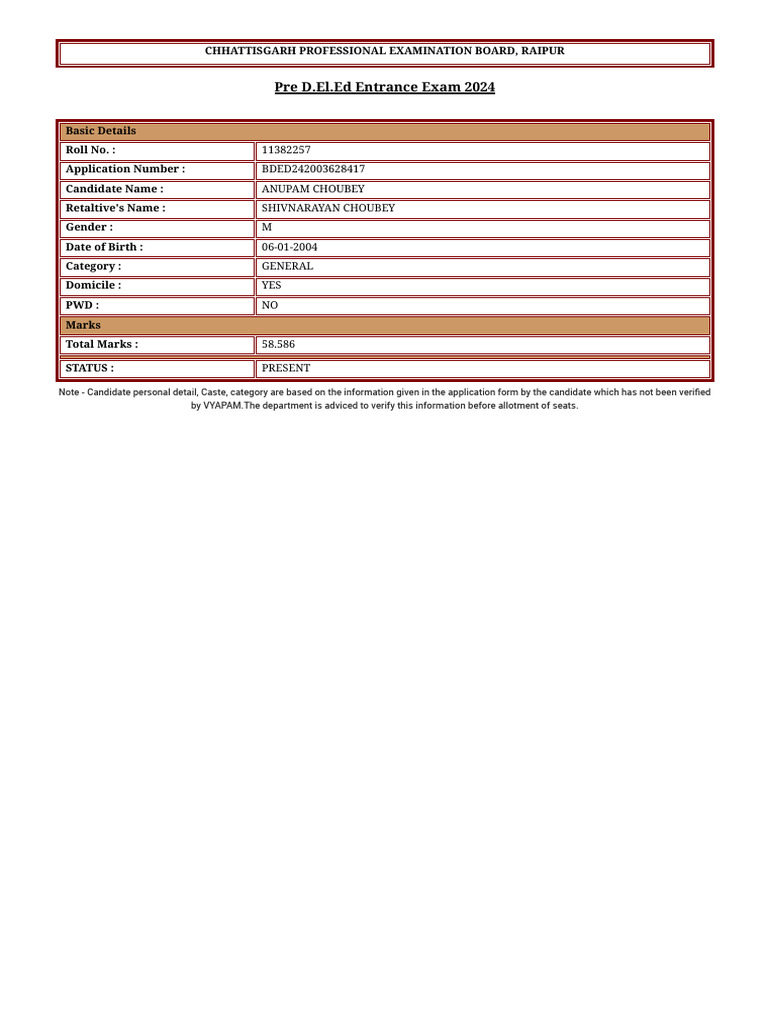 CHHATTISGARH PROFESSIONAL EXAMINATION BOARD, RAIPUR

Pre D.El.Ed Entrance Exam 2024

| Basic Details | |
|---|---|
| Roll No. : | 11382257 |
| Application Number : | BDED242003628417 |
| Candidate Name : | ANUPAM CHOUBEY |
| Retaltive's Name : | SHIVNARAYAN CHOUBEY |
| Gender : | M |
| Date of Birth : | 06-01-2004 |
| Category : | GENERAL |
| Domicile : | YES |
| PWD : | NO |
| Marks | |
| Total Marks : | 58.586 |
| STATUS : | PRESENT |

Note - Candidate personal detail, Caste, category are based on the information given in the application form by the candidate which has not been verified by VYAPAM.The department is adviced to verify this information before allotment of seats.